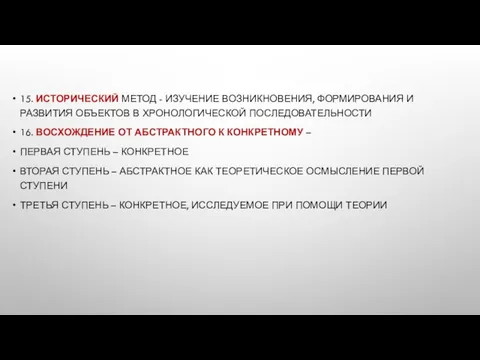 • 15. ИСТОРИЧЕСКИЙ МЕТОД - ИЗУЧЕНИЕ ВОЗНИКНОВЕНИЯ, ФОРМИРОВАНИЯ И РАЗВИТИЯ ОБЪЕКТОВ В ХРОНОЛОГИЧЕСКОЙ ПОСЛЕДОВАТЕЛЬНОСТИ

• 16. ВОСХОЖДЕНИЕ ОТ АБСТРАКТНОГО К КОНКРЕТНОМУ –

• ПЕРВАЯ СТУПЕНЬ – КОНКРЕТНОЕ

• ВТОРАЯ СТУПЕНЬ – АБСТРАКТНОЕ КАК ТЕОРЕТИЧЕСКОЕ ОСМЫСЛЕНИЕ ПЕРВОЙ СТУПЕНИ

• ТРЕТЬЯ СТУПЕНЬ – КОНКРЕТНОЕ, ИССЛЕДУЕМОЕ ПРИ ПОМОЩИ ТЕОРИИ